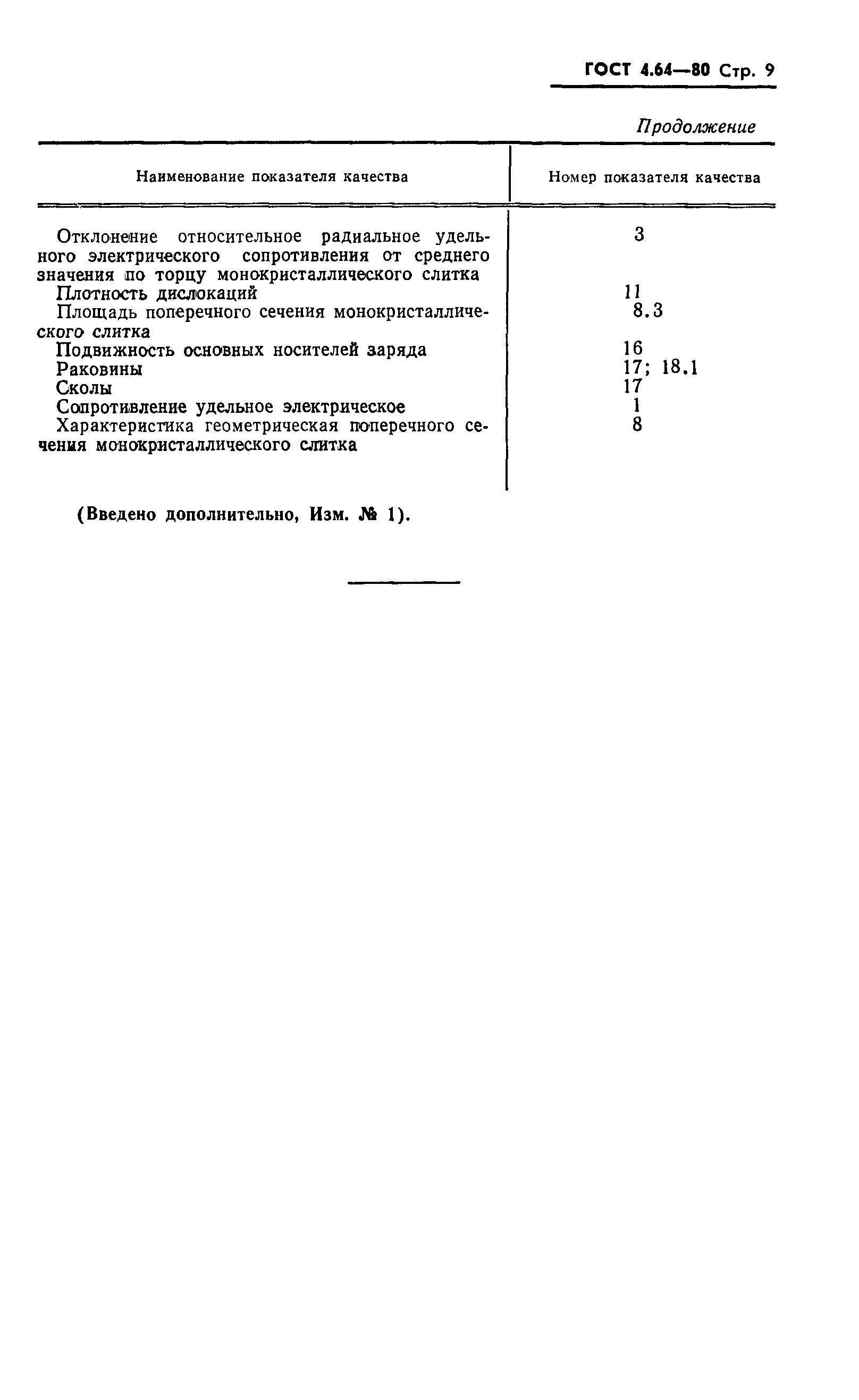 ГОСТ 4.64—80 Стр. 9

Продолжение

| Наименование показателя качества | Номер показателя качества |
|---|---|
| Отклонение относительное радиальное удельного электрического сопротивления от среднего значения по торцу монокристаллического слитка | 3 |
| Плотность дислокаций | 11 |
| Площадь поперечного сечения монокристаллического слитка | 8.3 |
| Подвижность основных носителей заряда | 16 |
| Раковины | 17; 18.1 |
| Сколы | 17 |
| Сопротивление удельное электрическое | 1 |
| Характеристика геометрическая поперечного сечения монокристаллического слитка | 8 |

(Введено дополнительно, Изм. № 1).